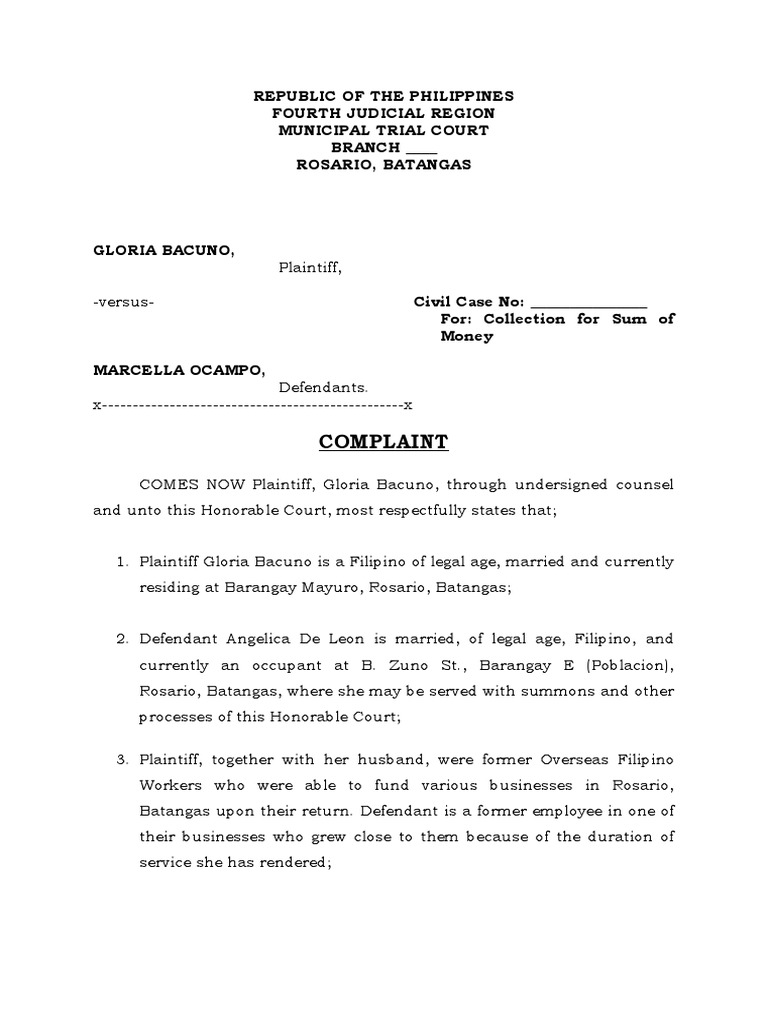 REPUBLIC OF THE PHILIPPINES
FOURTH JUDICIAL REGION
MUNICIPAL TRIAL COURT
BRANCH ____
ROSARIO, BATANGAS

GLORIA BACUNO,
Plaintiff,

-versus-

Civil Case No: ______________
For: Collection for Sum of Money

MARCELLA OCAMPO,
Defendants.
x-------------------------------------------------x

COMPLAINT

COMES NOW Plaintiff, Gloria Bacuno, through undersigned counsel and unto this Honorable Court, most respectfully states that;

1. Plaintiff Gloria Bacuno is a Filipino of legal age, married and currently residing at Barangay Mayuro, Rosario, Batangas;

2. Defendant Angelica De Leon is married, of legal age, Filipino, and currently an occupant at B. Zuno St., Barangay E (Poblacion), Rosario, Batangas, where she may be served with summons and other processes of this Honorable Court;

3. Plaintiff, together with her husband, were former Overseas Filipino Workers who were able to fund various businesses in Rosario, Batangas upon their return. Defendant is a former employee in one of their businesses who grew close to them because of the duration of service she has rendered;